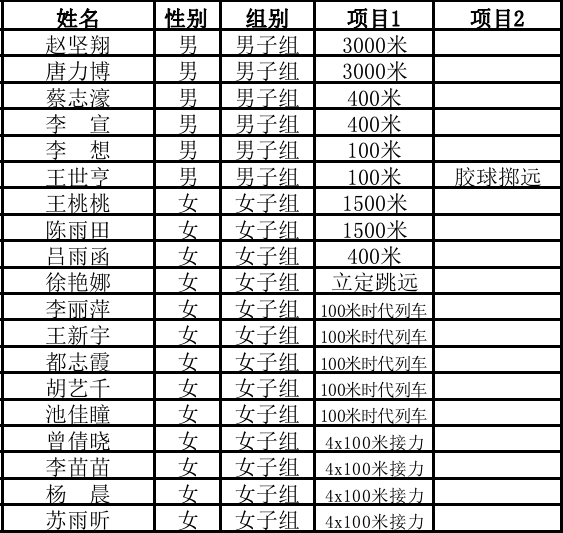 | 姓名 | 性别 | 组别 | 项目1 | 项目2 |
|---|---|---|---|---|
| 赵坚翔 | 男 | 男子组 | 3000米 | |
| 唐力博 | 男 | 男子组 | 3000米 | |
| 蔡志濠 | 男 | 男子组 | 400米 | |
| 李　宣 | 男 | 男子组 | 400米 | |
| 李　想 | 男 | 男子组 | 100米 | |
| 王世亨 | 男 | 男子组 | 100米 | 胶球掷远 |
| 王桃桃 | 女 | 女子组 | 1500米 | |
| 陈雨田 | 女 | 女子组 | 1500米 | |
| 吕雨函 | 女 | 女子组 | 400米 | |
| 徐艳娜 | 女 | 女子组 | 立定跳远 | |
| 李丽萍 | 女 | 女子组 | 100米时代列车 | |
| 王新宇 | 女 | 女子组 | 100米时代列车 | |
| 都志霞 | 女 | 女子组 | 100米时代列车 | |
| 胡艺千 | 女 | 女子组 | 100米时代列车 | |
| 池佳瞳 | 女 | 女子组 | 100米时代列车 | |
| 曾倩晓 | 女 | 女子组 | 4x100米接力 | |
| 李苗苗 | 女 | 女子组 | 4x100米接力 | |
| 杨　晨 | 女 | 女子组 | 4x100米接力 | |
| 苏雨昕 | 女 | 女子组 | 4x100米接力 | |